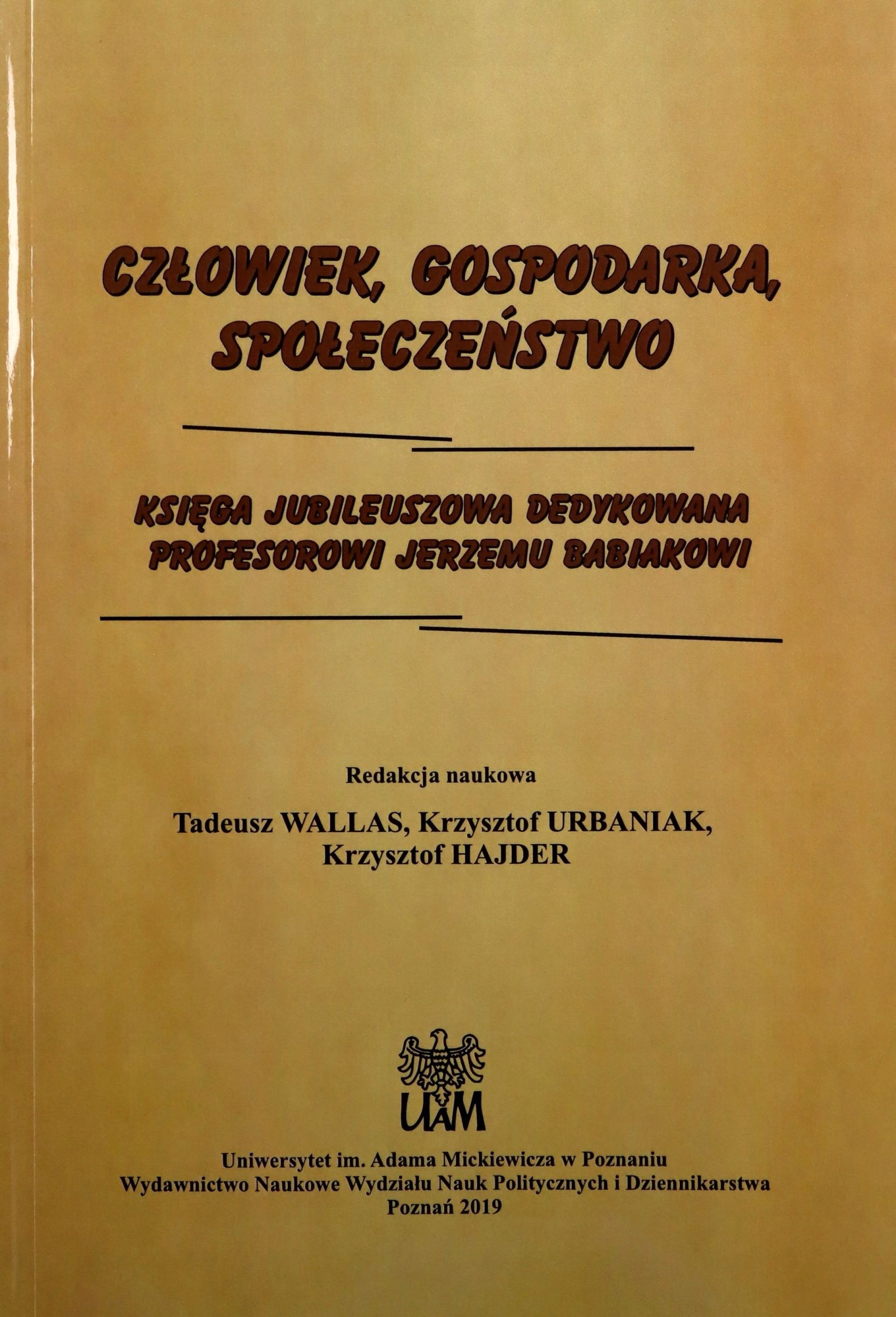 CZŁOWIEK, GOSPODARKA, SPOŁECZEŃSTWO

KSIĘGA JUBILEUSZOWA DEDYKOWANA PROFESOROWI JERZEMU BABIAKOWI

Redakcja naukowa

Tadeusz WALLAS, Krzysztof URBANIAK,
Krzysztof HAJDER

UAM

Uniwersytet im. Adama Mickiewicza w Poznaniu
Wydawnictwo Naukowe Wydziału Nauk Politycznych i Dziennikarstwa
Poznań 2019